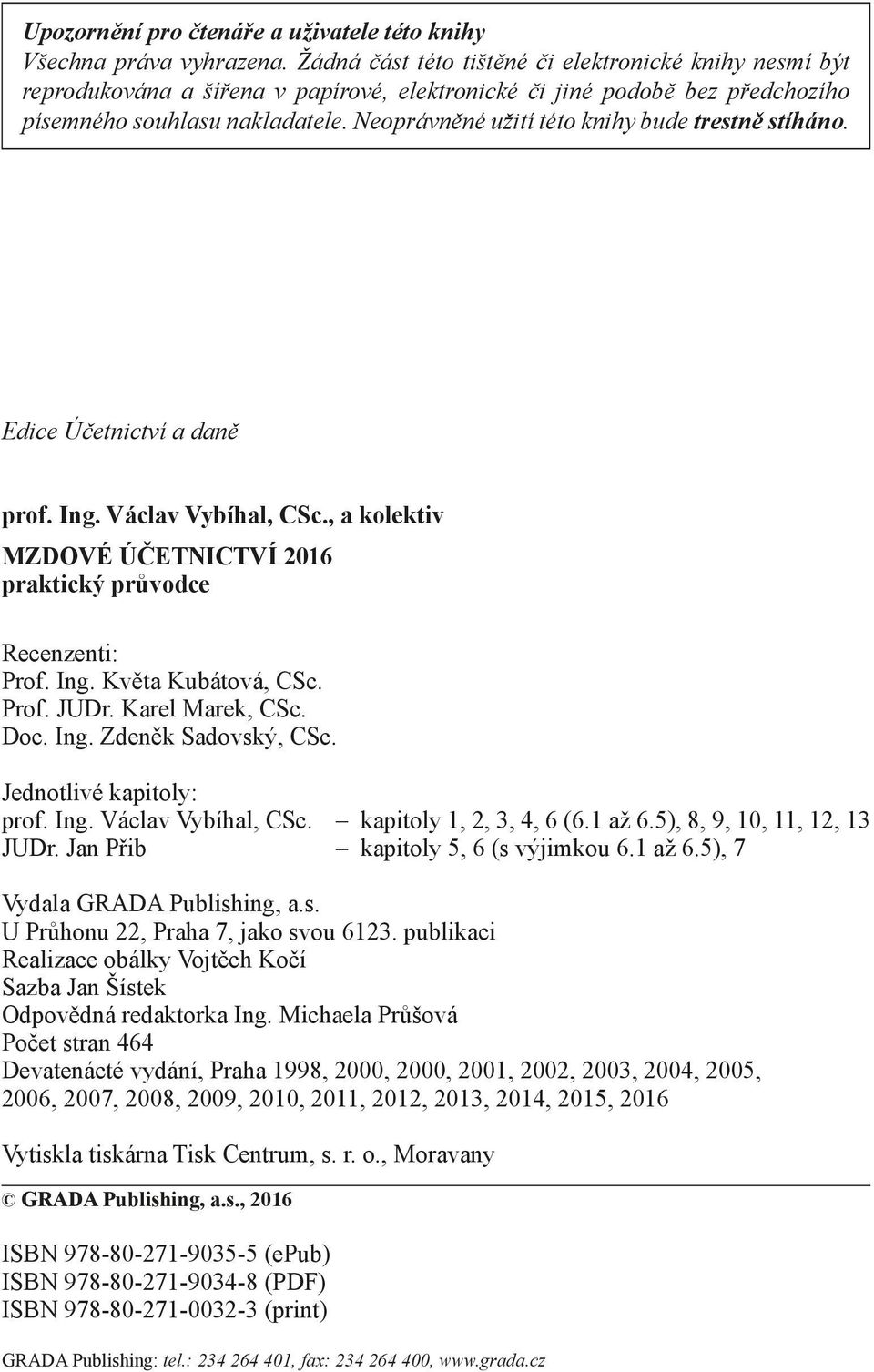 Upozornění pro čtenáře a uživatele této knihy
Všechna práva vyhrazena. Žádná část této tištěné či elektronické knihy nesmí být reprodukována a šířena v papírové, elektronické či jiné podobě bez předchozího písemného souhlasu nakladatele. Neoprávněné užití této knihy bude trestně stíháno.

Edice Účetnictví a daně

prof. Ing. Václav Vybíhal, CSc., a kolektiv
MZDOVÉ ÚČETNICTVÍ 2016
praktický průvodce

Recenzenti:
Prof. Ing. Květa Kubátová, CSc.
Prof. JUDr. Karel Marek, CSc.
Doc. Ing. Zdeněk Sadovský, CSc.

Jednotlivé kapitoly:
prof. Ing. Václav Vybíhal, CSc. – kapitoly 1, 2, 3, 4, 6 (6.1 až 6.5), 8, 9, 10, 11, 12, 13
JUDr. Jan Přib – kapitoly 5, 6 (s výjimkou 6.1 až 6.5), 7

Vydala GRADA Publishing, a.s.
U Průhonu 22, Praha 7, jako svou 6123. publikaci
Realizace obálky Vojtěch Kočí
Sazba Jan Šístek
Odpovědná redaktorka Ing. Michaela Průšová
Počet stran 464
Devatenácté vydání, Praha 1998, 2000, 2000, 2001, 2002, 2003, 2004, 2005, 2006, 2007, 2008, 2009, 2010, 2011, 2012, 2013, 2014, 2015, 2016

Vytiskla tiskárna Tisk Centrum, s. r. o., Moravany

© GRADA Publishing, a.s., 2016

ISBN 978-80-271-9035-5 (ePub)
ISBN 978-80-271-9034-8 (PDF)
ISBN 978-80-271-0032-3 (print)

GRADA Publishing: tel.: 234 264 401, fax: 234 264 400, www.grada.cz